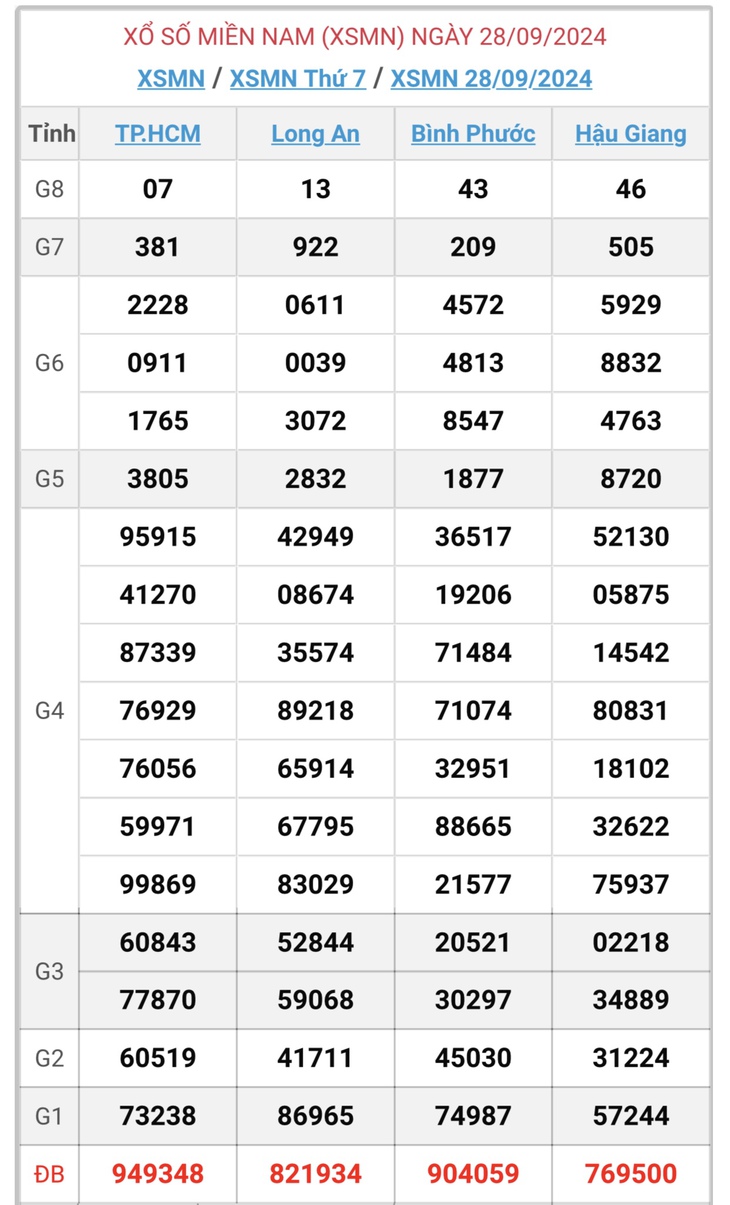 XỔ SỐ MIỀN NAM (XSMN) NGÀY 28/09/2024

XSMN / XSMN Thứ 7 / XSMN 28/09/2024

| Tỉnh | TP.HCM | Long An | Bình Phước | Hậu Giang |
|---|---|---|---|---|
| G8 | 07 | 13 | 43 | 46 |
| G7 | 381 | 922 | 209 | 505 |
| G6 | 2228 | 0611 | 4572 | 5929 |
| | 0911 | 0039 | 4813 | 8832 |
| | 1765 | 3072 | 8547 | 4763 |
| G5 | 3805 | 2832 | 1877 | 8720 |
| G4 | 95915 | 42949 | 36517 | 52130 |
| | 41270 | 08674 | 19206 | 05875 |
| | 87339 | 35574 | 71484 | 14542 |
| | 76929 | 89218 | 71074 | 80831 |
| | 76056 | 65914 | 32951 | 18102 |
| | 59971 | 67795 | 88665 | 32622 |
| | 99869 | 83029 | 21577 | 75937 |
| G3 | 60843 | 52844 | 20521 | 02218 |
| | 77870 | 59068 | 30297 | 34889 |
| G2 | 60519 | 41711 | 45030 | 31224 |
| G1 | 73238 | 86965 | 74987 | 57244 |
| ĐB | 949348 | 821934 | 904059 | 769500 |